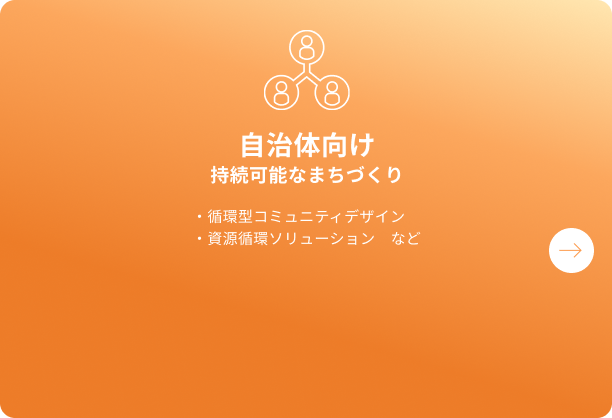 自治体向け
持続可能なまちづくり

・循環型コミュニティデザイン
・資源循環ソリューション　など